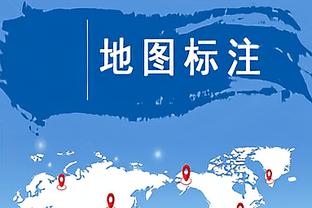 地图标注